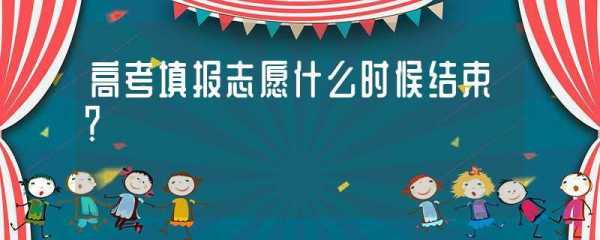 高考填报志愿什么时候结束?